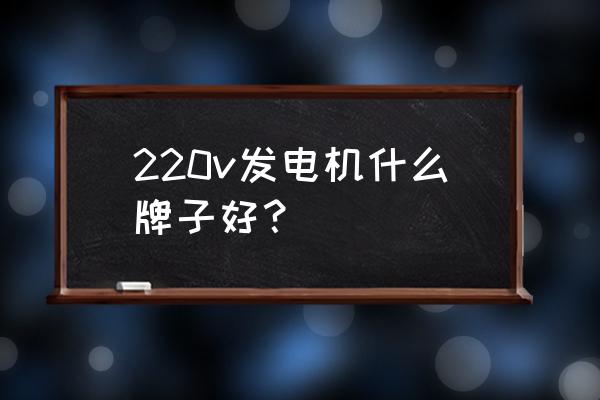 220v发电机什么牌子好？